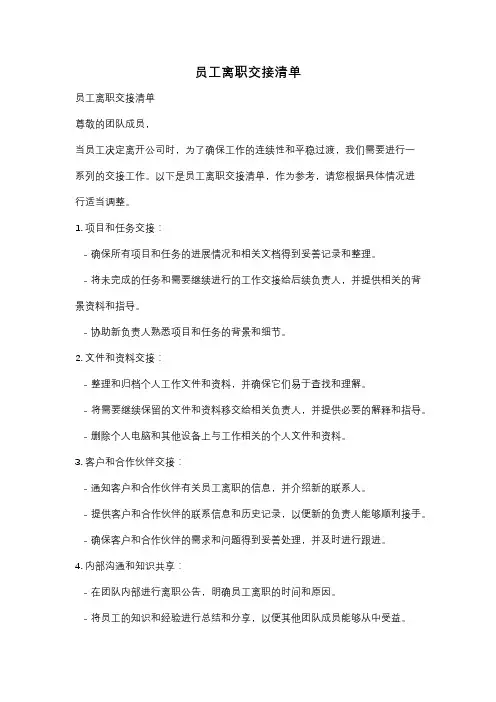 员工离职交接清单

员工离职交接清单

尊敬的团队成员，

当员工决定离开公司时，为了确保工作的连续性和平稳过渡，我们需要进行一系列的交接工作。以下是员工离职交接清单，作为参考，请您根据具体情况进行适当调整。

1. 项目和任务交接：

- 确保所有项目和任务的进展情况和相关文档得到妥善记录和整理。

- 将未完成的任务和需要继续进行的工作交接给后续负责人，并提供相关的背景资料和指导。

- 协助新负责人熟悉项目和任务的背景和细节。

2. 文件和资料交接：

- 整理和归档个人工作文件和资料，并确保它们易于查找和理解。

- 将需要继续保留的文件和资料移交给相关负责人，并提供必要的解释和指导。

- 删除个人电脑和其他设备上与工作相关的个人文件和资料。

3. 客户和合作伙伴交接：

- 通知客户和合作伙伴有关员工离职的信息，并介绍新的联系人。

- 提供客户和合作伙伴的联系信息和历史记录，以便新的负责人能够顺利接手。

- 确保客户和合作伙伴的需求和问题得到妥善处理，并及时进行跟进。

4. 内部沟通和知识共享：

- 在团队内部进行离职公告，明确员工离职的时间和原因。

- 将员工的知识和经验进行总结和分享，以便其他团队成员能够从中受益。